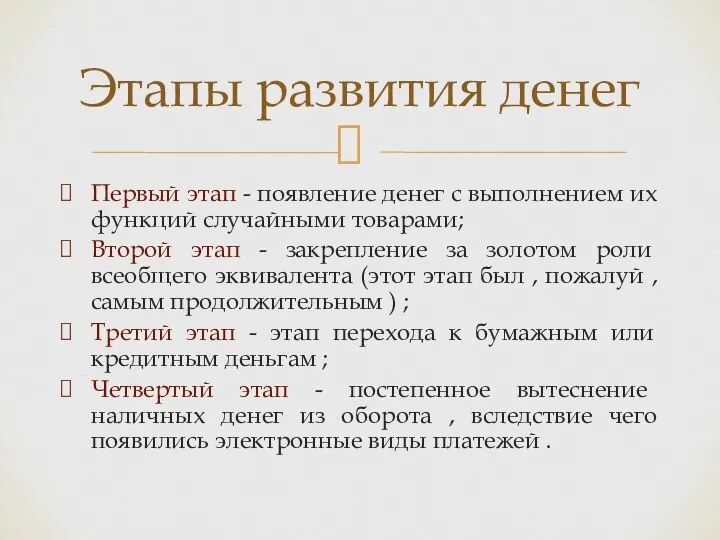 Этапы развития денег

Первый этап - появление денег с выполнением их функций случайными товарами;

Второй этап - закрепление за золотом роли всеобщего эквивалента (этот этап был , пожалуй , самым продолжительным ) ;

Третий этап - этап перехода к бумажным или кредитным деньгам ;

Четвертый этап - постепенное вытеснение наличных денег из оборота , вследствие чего появились электронные виды платежей .